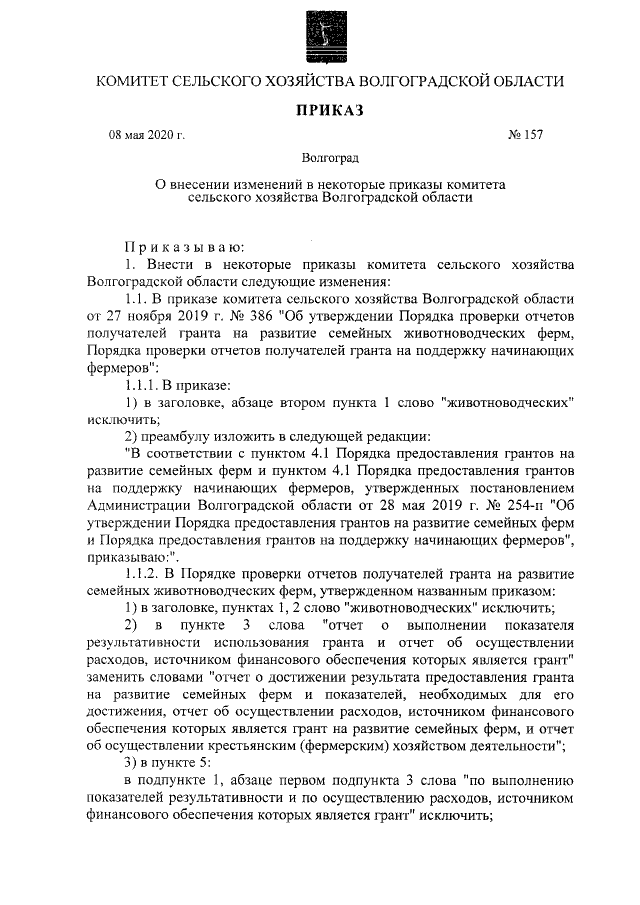 КОМИТЕТ СЕЛЬСКОГО ХОЗЯЙСТВА ВОЛГОГРАДСКОЙ ОБЛАСТИ

ПРИКАЗ

08 мая 2020 г. № 157

Волгоград

О внесении изменений в некоторые приказы комитета сельского хозяйства Волгоградской области

Приказываю:

1. Внести в некоторые приказы комитета сельского хозяйства Волгоградской области следующие изменения:

1.1. В приказе комитета сельского хозяйства Волгоградской области от 27 ноября 2019 г. № 386 "Об утверждении Порядка проверки отчетов получателей гранта на развитие семейных животноводческих ферм, Порядка проверки отчетов получателей гранта на поддержку начинающих фермеров":

1.1.1. В приказе:

1) в заголовке, абзаце втором пункта 1 слово "животноводческих" исключить;

2) преамбулу изложить в следующей редакции:

"В соответствии с пунктом 4.1 Порядка предоставления грантов на развитие семейных ферм и пунктом 4.1 Порядка предоставления грантов на поддержку начинающих фермеров, утвержденных постановлением Администрации Волгоградской области от 28 мая 2019 г. № 254-п "Об утверждении Порядка предоставления грантов на развитие семейных ферм и Порядка предоставления грантов на поддержку начинающих фермеров", приказываю:".

1.1.2. В Порядке проверки отчетов получателей гранта на развитие семейных животноводческих ферм, утвержденном названным приказом:

1) в заголовке, пунктах 1, 2 слово "животноводческих" исключить;

2) в пункте 3 слова "отчет о выполнении показателя результативности использования гранта и отчет об осуществлении расходов, источником финансового обеспечения которых является грант" заменить словами "отчет о достижении результата предоставления гранта на развитие семейных ферм и показателей, необходимых для его достижения, отчет об осуществлении расходов, источником финансового обеспечения которых является грант на развитие семейных ферм, и отчет об осуществлении крестьянским (фермерским) хозяйством деятельности";

3) в пункте 5:

в подпункте 1, абзаце первом подпункта 3 слова "по выполнению показателей результативности и по осуществлению расходов, источником финансового обеспечения которых является грант" исключить;